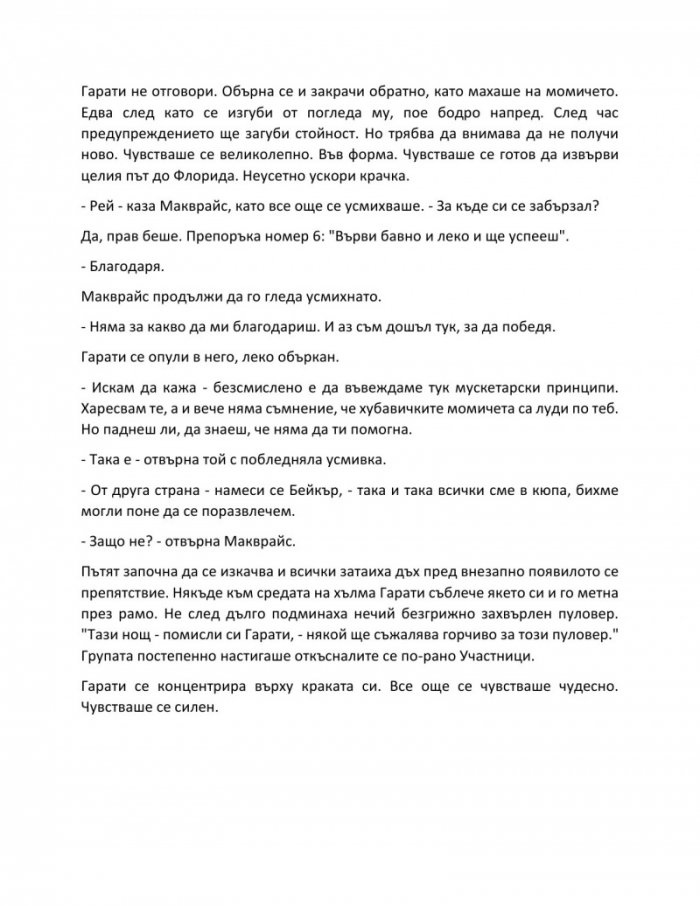 Гарати не отговори. Обърна се и закрачи обратно, като махаше на момичето. Едва след като се изгуби от погледа му, пое бодро напред. След час предупреждението ще загуби стойност. Но трябва да внимава да не получи ново. Чувстваше се великолепно. Във форма. Чувстваше се готов да извърви целия път до Флорида. Неусетно ускори крачка.

- Рей - каза Макврайс, като все още се усмихваше. - За къде си се забързал?

Да, прав беше. Препоръка номер 6: "Върви бавно и леко и ще успееш".

- Благодаря.

Макврайс продължи да го гледа усмихнато.

- Няма за какво да ми благодариш. И аз съм дошъл тук, за да победя.

Гарати се опули в него, леко объркан.

- Искам да кажа - безсмислено е да въвеждаме тук мускетарски принципи. Харесвам те, а и вече няма съмнение, че хубавичките момичета са луди по теб. Но паднеш ли, да знаеш, че няма да ти помогна.

- Така е - отвърна той с побледняла усмивка.

- От друга страна - намеси се Бейкър, - така и така всички сме в кюпа, бихме могли поне да се поразвлечем.

- Защо не? - отвърна Макврайс.

Пътят започна да се изкачва и всички затаиха дъх пред внезапно появилото се препятствие. Някъде към средата на хълма Гарати съблече якето си и го метна през рамо. Не след дълго подминаха нечий безгрижно захвърлен пуловер. "Тази нощ - помисли си Гарати, - някой ще съжалява горчиво за този пуловер." Групата постепенно настигаше откъсналите се по-рано Участници.

Гарати се концентрира върху краката си. Все още се чувстваше чудесно. Чувстваше се силен.